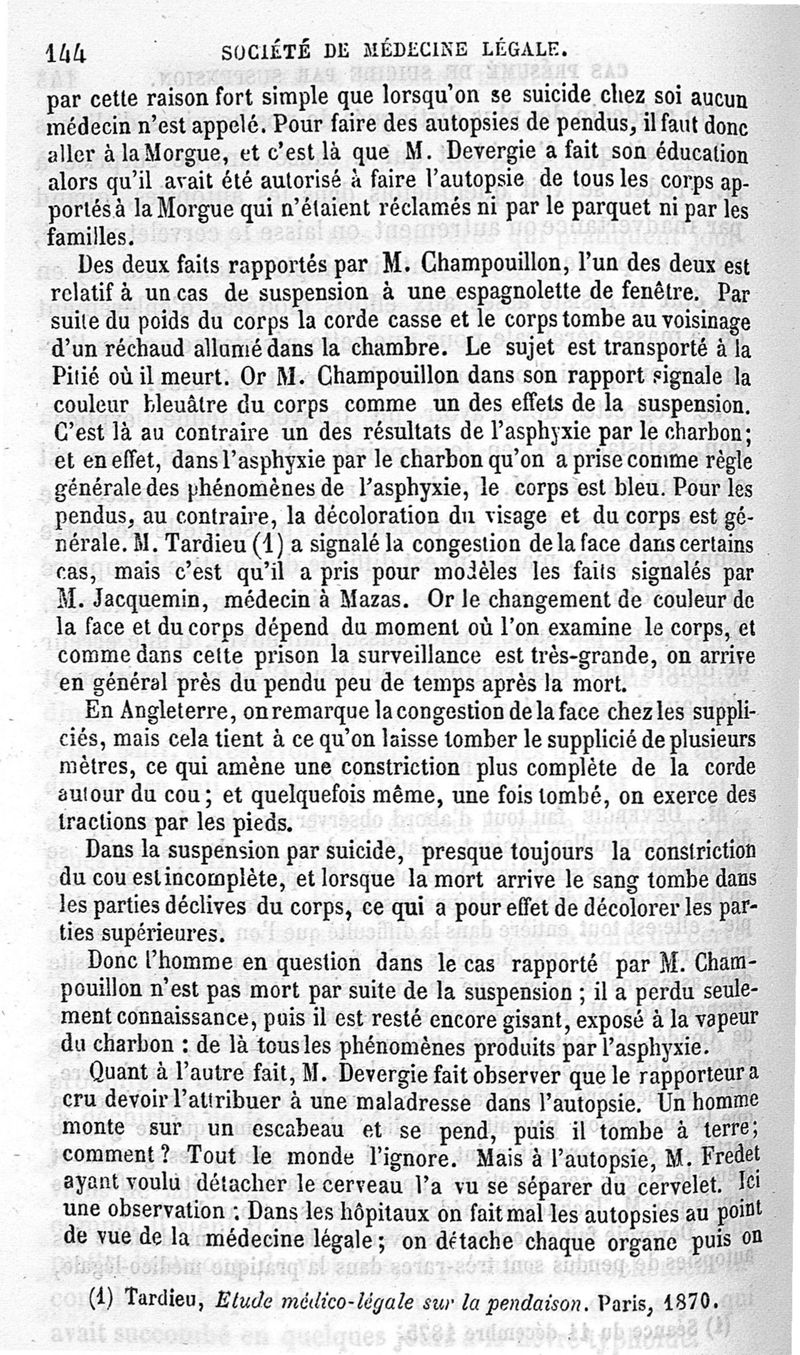 144 SOCIÉTÉ DE MÉDECINE LÉGALE.

par cette raison fort simple que lorsqu'on se suicide chez soi aucun médecin n'est appelé. Pour faire des autopsies de pendus, il faut donc aller à la Morgue, et c'est là que M. Devergie a fait son éducation alors qu'il avait été autorisé à faire l'autopsie de tous les corps apportés à la Morgue qui n'étaient réclamés ni par le parquet ni par les familles.

Des deux faits rapportés par M. Champouillon, l'un des deux est relatif à un cas de suspension à une espagnolette de fenêtre. Par suite du poids du corps la corde casse et le corps tombe au voisinage d'un réchaud allumé dans la chambre. Le sujet est transporté à la Pitié où il meurt. Or M. Champouillon dans son rapport signale la couleur bleuâtre du corps comme un des effets de la suspension. C'est là au contraire un des résultats de l'asphyxie par le charbon; et en effet, dans l'asphyxie par le charbon qu'on a prise comme règle générale des phénomènes de l'asphyxie, le corps est bleu. Pour les pendus, au contraire, la décoloration du visage et du corps est générale. M. Tardieu (1) a signalé la congestion de la face dans certains cas, mais c'est qu'il a pris pour modèles les faits signalés par M. Jacquemin, médecin à Mazas. Or le changement de couleur de la face et du corps dépend du moment où l'on examine le corps, et comme dans cette prison la surveillance est très-grande, on arrive en général près du pendu peu de temps après la mort.

En Angleterre, on remarque la congestion de la face chez les suppliciés, mais cela tient à ce qu'on laisse tomber le supplicié de plusieurs mètres, ce qui amène une constriction plus complète de la corde autour du cou; et quelquefois même, une fois tombé, on exerce des tractions par les pieds.

Dans la suspension par suicide, presque toujours la constriction du cou est incomplète, et lorsque la mort arrive le sang tombe dans les parties déclives du corps, ce qui a pour effet de décolorer les parties supérieures.

Donc l'homme en question dans le cas rapporté par M. Champouillon n'est pas mort par suite de la suspension; il a perdu seulement connaissance, puis il est resté encore gisant, exposé à la vapeur du charbon : de là tous les phénomènes produits par l'asphyxie.

Quant à l'autre fait, M. Devergie fait observer que le rapporteur a cru devoir l'attribuer à une maladresse dans l'autopsie. Un homme monte sur un escabeau et se pend, puis il tombe à terre; comment? Tout le monde l'ignore. Mais à l'autopsie, M. Fredet ayant voulu détacher le cerveau l'a vu se séparer du cervelet. Ici une observation : Dans les hôpitaux on fait mal les autopsies au point de vue de la médecine légale; on détache chaque organe puis on

(1) Tardieu, Etude médico-légale sur la pendaison. Paris, 1870.